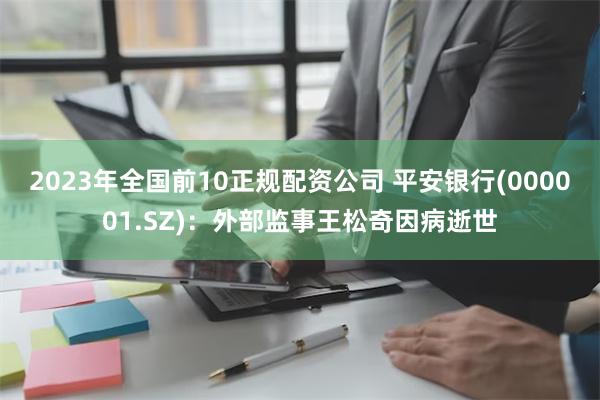 2023年全国前10正规配资公司 平安银行(000001.SZ)：外部监事王松奇因病逝世